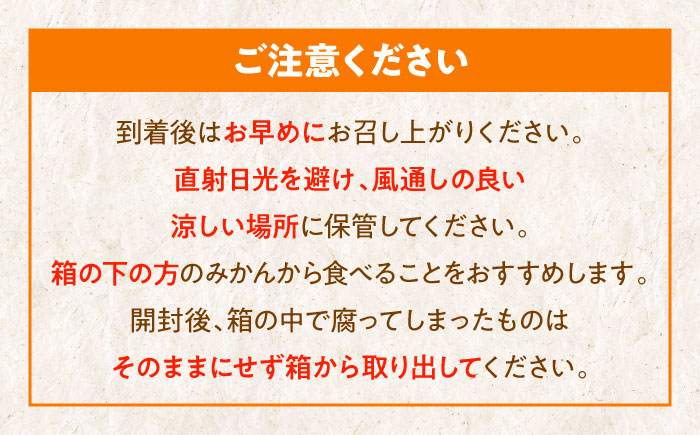 ご注意ください

到着後はお早めにお召し上がりください。
直射日光を避け、風通しの良い
涼しい場所に保管してください。
箱の下の方のみかんから食べることをおすすめします。
開封後、箱の中で腐ってしまったものは
そのままにせず箱から取り出してください。